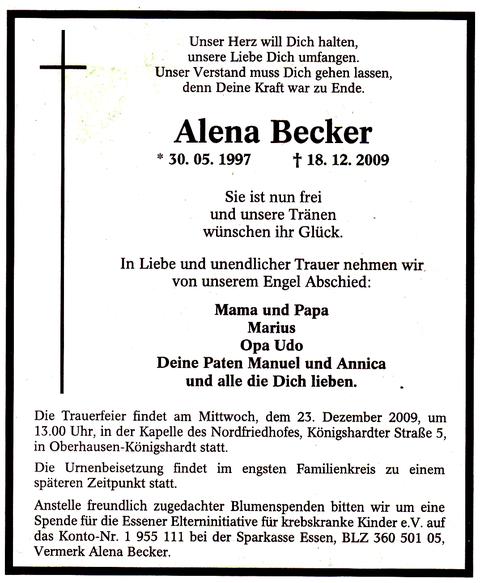 Unser Herz will Dich halten,
unsere Liebe Dich umfangen.
Unser Verstand muss Dich gehen lassen,
denn Deine Kraft war zu Ende.

Alena Becker

* 30. 05. 1997 † 18. 12. 2009

Sie ist nun frei
und unsere Tränen
wünschen ihr Glück.

In Liebe und unendlicher Trauer nehmen wir
von unserem Engel Abschied:

Mama und Papa
Marius
Opa Udo
Deine Paten Manuel und Annica
und alle die Dich lieben.

Die Trauerfeier findet am Mittwoch, dem 23. Dezember 2009, um 13.00 Uhr, in der Kapelle des Nordfriedhofes, Königshardter Straße 5, in Oberhausen-Königshardt statt.

Die Urnenbeisetzung findet im engsten Familienkreis zu einem späteren Zeitpunkt statt.

Anstelle freundlich zugedachter Blumenspenden bitten wir um eine Spende für die Essener Elterninitiative für krebskranke Kinder e.V. auf das Konto-Nr. 1 955 111 bei der Sparkasse Essen, BLZ 360 501 05, Vermerk Alena Becker.